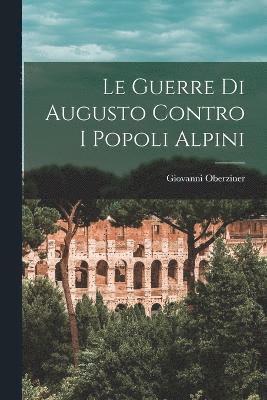 Le Guerre Di Augusto Contro I Popoli Alpini

Giovanni Oberziner